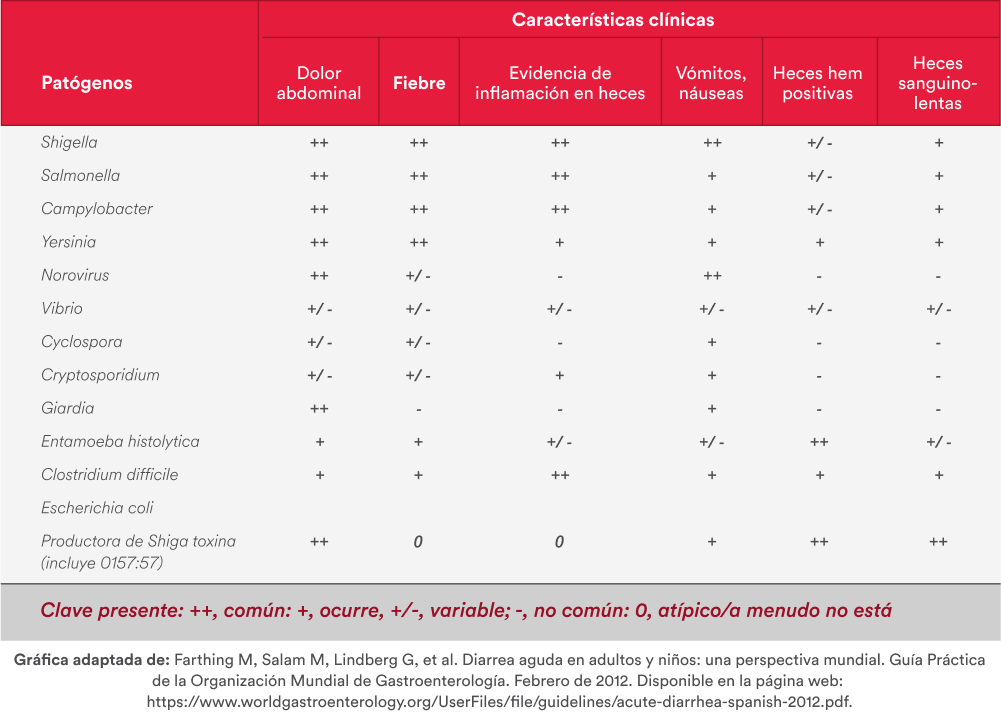 | Patógenos | Características clínicas | | | | | |
|---|---|---|---|---|---|---|
| | Dolor abdominal | Fiebre | Evidencia de inflamación en heces | Vómitos, náuseas | Heces hem positivas | Heces sanguinolentas |
| Shigella | ++ | ++ | ++ | ++ | +/ - | + |
| Salmonella | ++ | ++ | ++ | + | +/ - | + |
| Campylobacter | ++ | ++ | ++ | + | +/ - | + |
| Yersinia | ++ | ++ | + | + | + | + |
| Norovirus | ++ | +/ - | - | ++ | - | - |
| Vibrio | +/ - | +/ - | +/ - | +/ - | +/ - | +/ - |
| Cyclospora | +/ - | +/ - | - | + | - | - |
| Cryptosporidium | +/ - | +/ - | + | + | - | - |
| Giardia | ++ | - | - | + | - | - |
| Entamoeba histolytica | + | + | +/ - | +/ - | ++ | +/ - |
| Clostridium difficile | + | + | ++ | + | + | + |
| Escherichia coli | | | | | | |
| Productora de Shiga toxina (incluye 0157:57) | ++ | 0 | 0 | + | ++ | ++ |

Clave presente: ++, común: +, ocurre, +/-, variable; -, no común: 0, atípico/a menudo no está

Gráfica adaptada de: Farthing M, Salam M, Lindberg G, et al. Diarrea aguda en adultos y niños: una perspectiva mundial. Guía Práctica de la Organización Mundial de Gastroenterología. Febrero de 2012. Disponible en la página web: https://www.worldgastroenterology.org/UserFiles/file/guidelines/acute-diarrhea-spanish-2012.pdf.